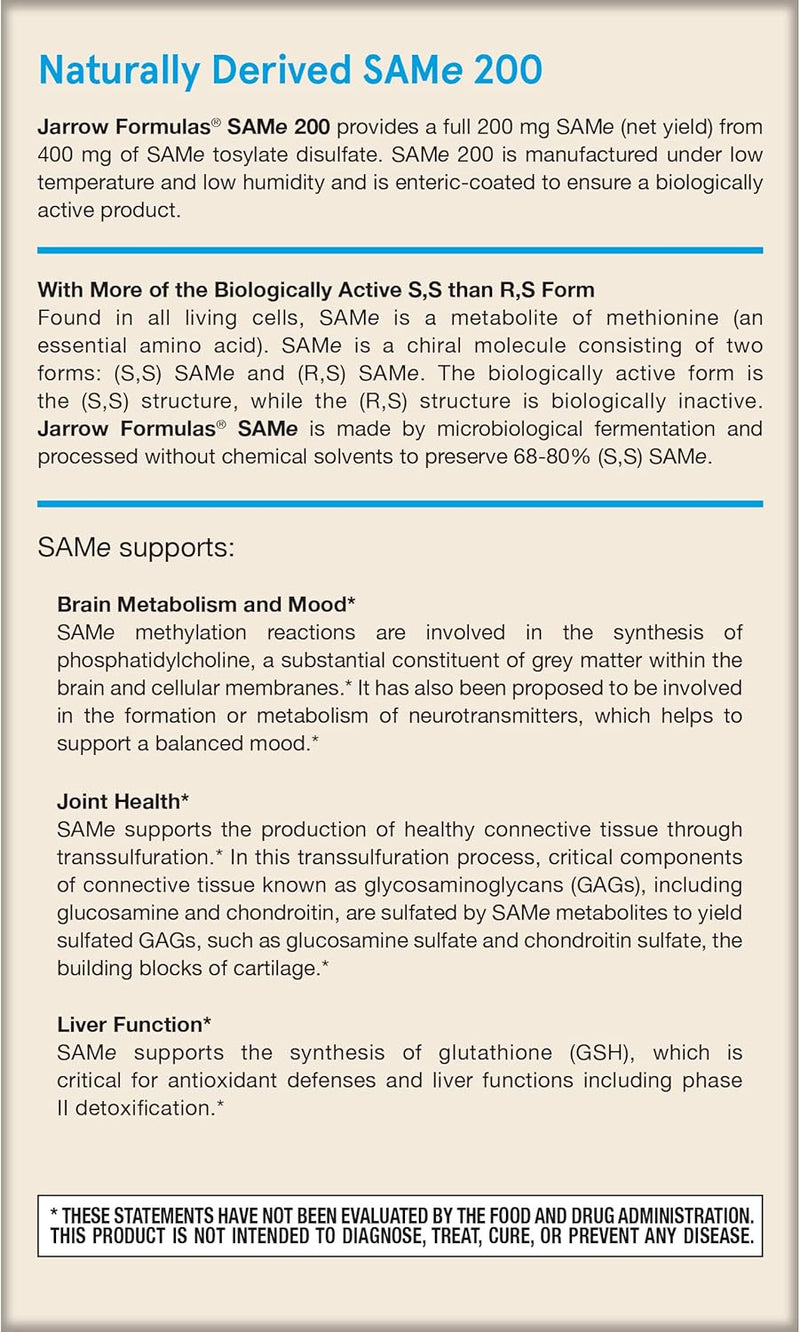 Naturally Derived SAMe 200

Jarrow Formulas® SAMe 200 provides a full 200 mg SAMe (net yield) from 400 mg of SAMe tosylate disulfate. SAMe 200 is manufactured under low temperature and low humidity and is enteric-coated to ensure a biologically active product.

With More of the Biologically Active S,S than R,S Form
Found in all living cells, SAMe is a metabolite of methionine (an essential amino acid). SAMe is a chiral molecule consisting of two forms: (S,S) SAMe and (R,S) SAMe. The biologically active form is the (S,S) structure, while the (R,S) structure is biologically inactive. Jarrow Formulas® SAMe is made by microbiological fermentation and processed without chemical solvents to preserve 68-80% (S,S) SAMe.

SAMe supports:

Brain Metabolism and Mood*
SAMe methylation reactions are involved in the synthesis of phosphatidylcholine, a substantial constituent of grey matter within the brain and cellular membranes.* It has also been proposed to be involved in the formation or metabolism of neurotransmitters, which helps to support a balanced mood.*

Joint Health*
SAMe supports the production of healthy connective tissue through transsulfuration.* In this transsulfuration process, critical components of connective tissue known as glycosaminoglycans (GAGs), including glucosamine and chondroitin, are sulfated by SAMe metabolites to yield sulfated GAGs, such as glucosamine sulfate and chondroitin sulfate, the building blocks of cartilage.*

Liver Function*
SAMe supports the synthesis of glutathione (GSH), which is critical for antioxidant defenses and liver functions including phase II detoxification.*

* THESE STATEMENTS HAVE NOT BEEN EVALUATED BY THE FOOD AND DRUG ADMINISTRATION. THIS PRODUCT IS NOT INTENDED TO DIAGNOSE, TREAT, CURE, OR PREVENT ANY DISEASE.